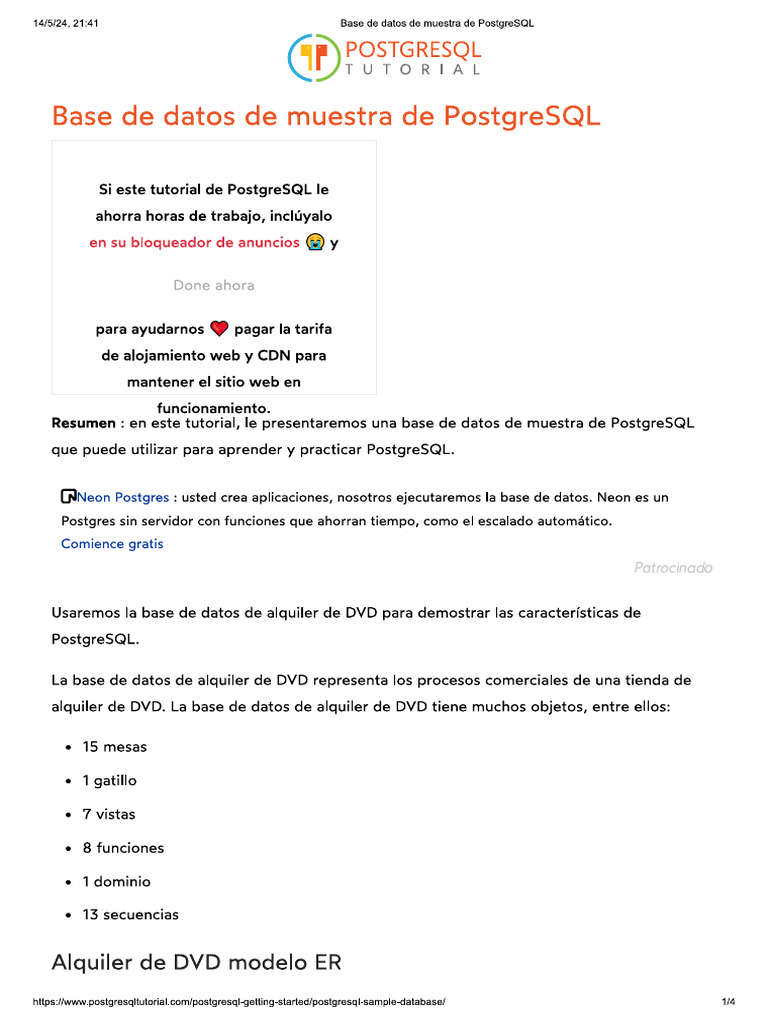 14/5/24, 21:41 Base de datos de muestra de PostgreSQL

POSTGRESQL TUTORIAL

Base de datos de muestra de PostgreSQL

Si este tutorial de PostgreSQL le ahorra horas de trabajo, inclúyalo en su bloqueador de anuncios 😭 y

Done ahora

para ayudarnos ❤️ pagar la tarifa de alojamiento web y CDN para mantener el sitio web en funcionamiento.

Resumen : en este tutorial, le presentaremos una base de datos de muestra de PostgreSQL que puede utilizar para aprender y practicar PostgreSQL.

Neon Postgres : usted crea aplicaciones, nosotros ejecutaremos la base de datos. Neon es un Postgres sin servidor con funciones que ahorran tiempo, como el escalado automático.
Comience gratis

Patrocinado

Usaremos la base de datos de alquiler de DVD para demostrar las características de PostgreSQL.

La base de datos de alquiler de DVD representa los procesos comerciales de una tienda de alquiler de DVD. La base de datos de alquiler de DVD tiene muchos objetos, entre ellos:

- 15 mesas
- 1 gatillo
- 7 vistas
- 8 funciones
- 1 dominio
- 13 secuencias

Alquiler de DVD modelo ER

https://www.postgresqltutorial.com/postgresql-getting-started/postgresql-sample-database/ 1/4